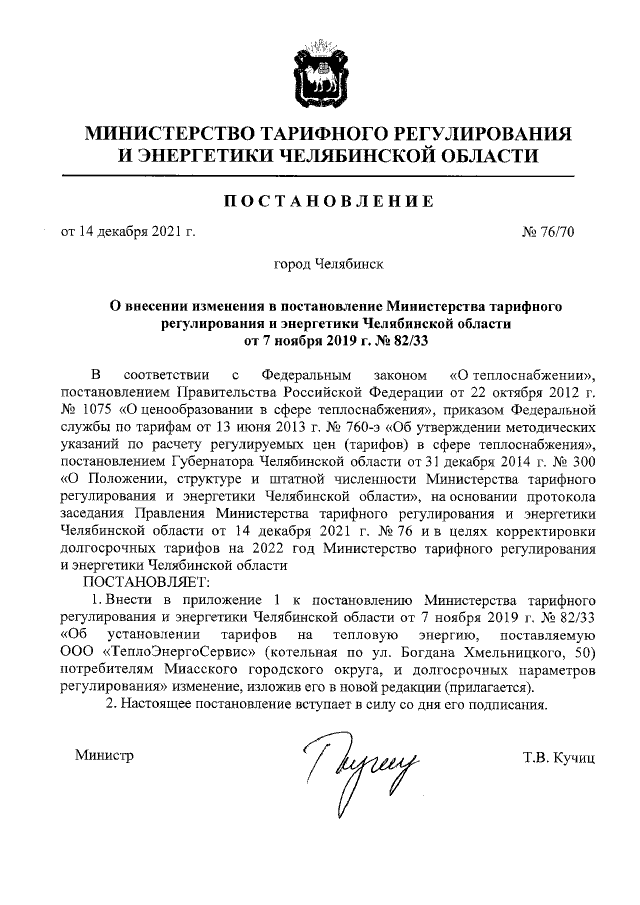 МИНИСТЕРСТВО ТАРИФНОГО РЕГУЛИРОВАНИЯ И ЭНЕРГЕТИКИ ЧЕЛЯБИНСКОЙ ОБЛАСТИ

ПОСТАНОВЛЕНИЕ

от 14 декабря 2021 г.

№ 76/70

город Челябинск

О внесении изменения в постановление Министерства тарифного регулирования и энергетики Челябинской области от 7 ноября 2019 г. № 82/33

В соответствии с Федеральным законом «О теплоснабжении», постановлением Правительства Российской Федерации от 22 октября 2012 г. № 1075 «О ценообразовании в сфере теплоснабжения», приказом Федеральной службы по тарифам от 13 июня 2013 г. № 760-э «Об утверждении методических указаний по расчету регулируемых цен (тарифов) в сфере теплоснабжения», постановлением Губернатора Челябинской области от 31 декабря 2014 г. № 300 «О Положении, структуре и штатной численности Министерства тарифного регулирования и энергетики Челябинской области», на основании протокола заседания Правления Министерства тарифного регулирования и энергетики Челябинской области от 14 декабря 2021 г. № 76 и в целях корректировки долгосрочных тарифов на 2022 год Министерство тарифного регулирования и энергетики Челябинской области

ПОСТАНОВЛЯЕТ:

1. Внести в приложение 1 к постановлению Министерства тарифного регулирования и энергетики Челябинской области от 7 ноября 2019 г. № 82/33 «Об установлении тарифов на тепловую энергию, поставляемую ООО «ТеплоЭнергоСервис» (котельная по ул. Богдана Хмельницкого, 50) потребителям Миасского городского округа, и долгосрочных параметров регулирования» изменение, изложив его в новой редакции (прилагается).

2. Настоящее постановление вступает в силу со дня его подписания.

Министр

Т.В. Кучиц